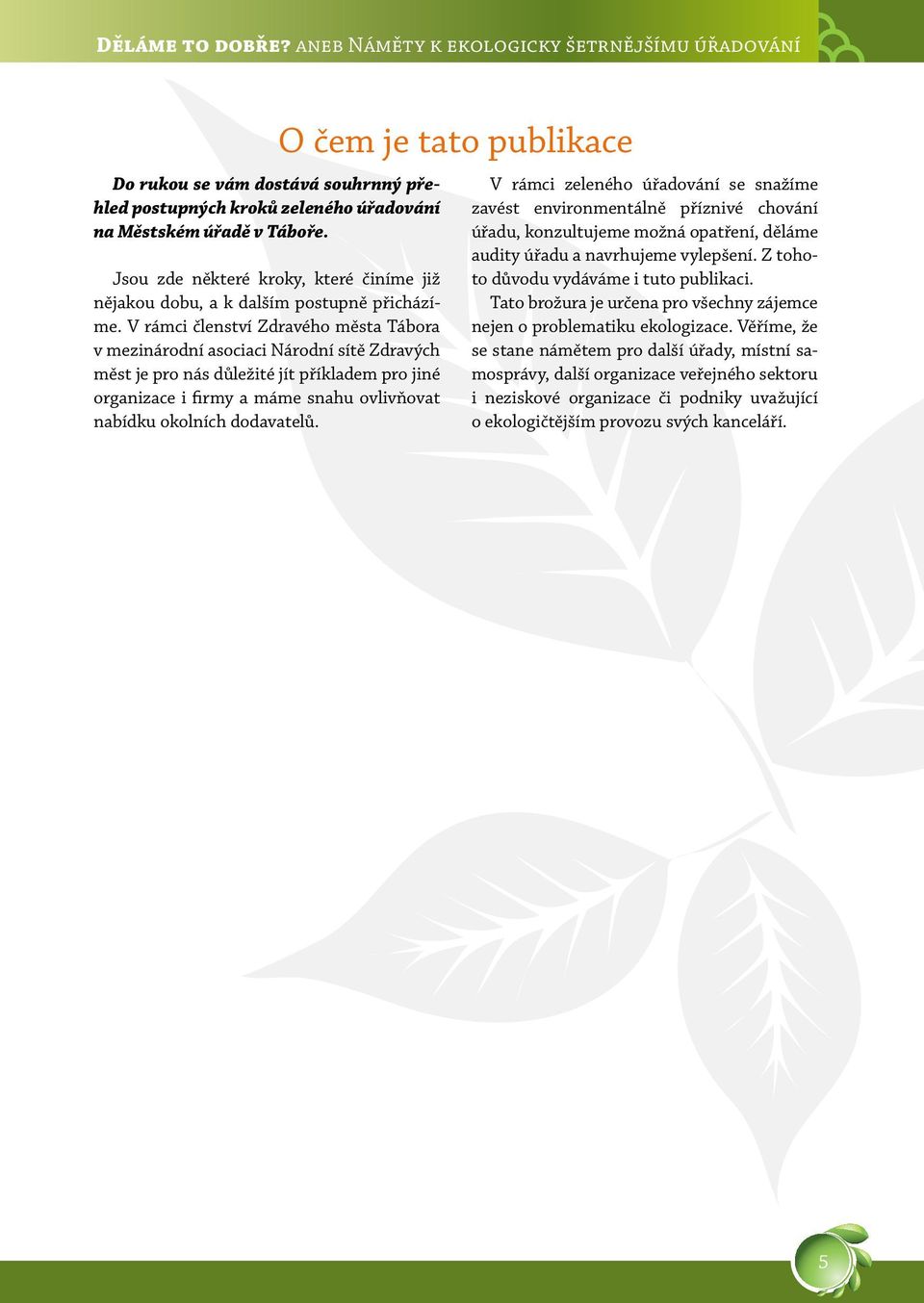 Děláme to dobře? aneb Náměty k ekologicky šetrnějšímu úřadování

O čem je tato publikace

Do rukou se vám dostává souhrnný přehled postupných kroků zeleného úřadování na Městském úřadě v Táboře.

Jsou zde některé kroky, které činíme již nějakou dobu, a k dalším postupně přicházíme. V rámci členství Zdravého města Tábora v mezinárodní asociaci Národní sítě Zdravých měst je pro nás důležité jít příkladem pro jiné organizace i firmy a máme snahu ovlivňovat nabídku okolních dodavatelů.

V rámci zeleného úřadování se snažíme zavést environmentálně příznivé chování úřadu, konzultujeme možná opatření, děláme audity úřadu a navrhujeme vylepšení. Z tohoto důvodu vydáváme i tuto publikaci.

Tato brožura je určena pro všechny zájemce nejen o problematiku ekologizace. Věříme, že se stane námětem pro další úřady, místní samosprávy, další organizace veřejného sektoru i neziskové organizace či podniky uvažující o ekologičtějším provozu svých kanceláří.

5